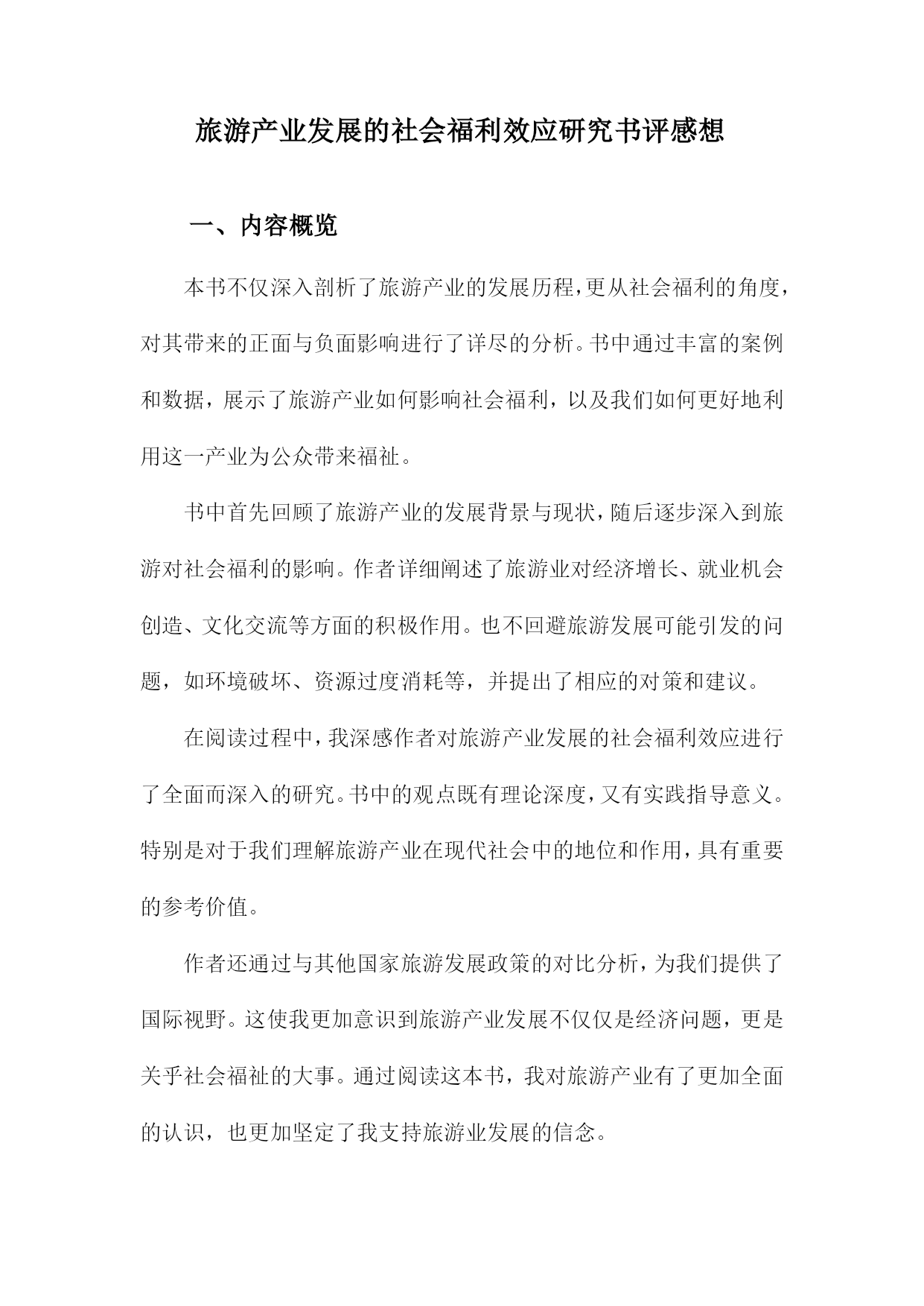 旅游产业发展的社会福利效应研究书评感想

一、内容概览

本书不仅深入剖析了旅游产业的发展历程，更从社会福利的角度，对其带来的正面与负面影响进行了详尽的分析。书中通过丰富的案例和数据，展示了旅游产业如何影响社会福利，以及我们如何更好地利用这一产业为公众带来福祉。

书中首先回顾了旅游产业的发展背景与现状，随后逐步深入到旅游对社会福利的影响。作者详细阐述了旅游业对经济增长、就业机会创造、文化交流等方面的积极作用。也不回避旅游发展可能引发的问题，如环境破坏、资源过度消耗等，并提出了相应的对策和建议。

在阅读过程中，我深感作者对旅游产业发展的社会福利效应进行了全面而深入的研究。书中的观点既有理论深度，又有实践指导意义。特别是对于我们理解旅游产业在现代社会中的地位和作用，具有重要的参考价值。

作者还通过与其他国家旅游发展政策的对比分析，为我们提供了国际视野。这使我更加意识到旅游产业发展不仅仅是经济问题，更是关乎社会福祉的大事。通过阅读这本书，我对旅游产业有了更加全面的认识，也更加坚定了我支持旅游业发展的信念。